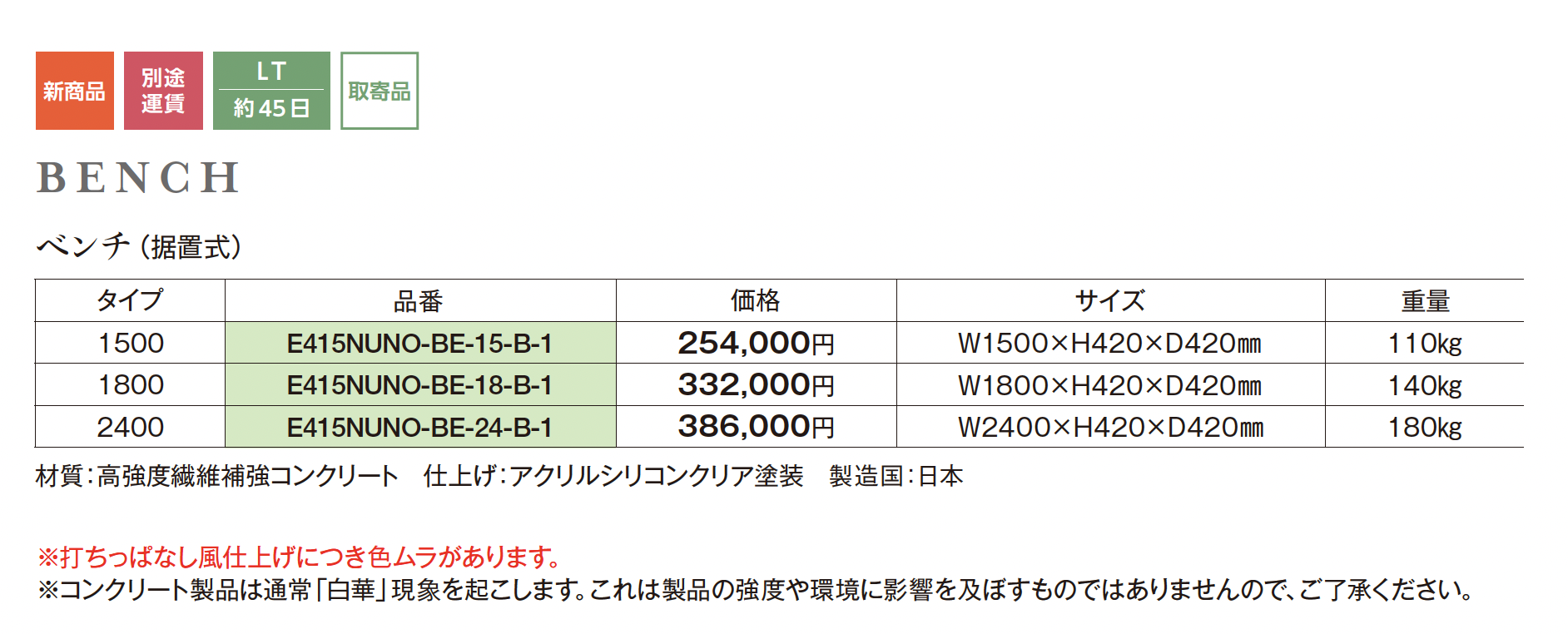 新商品

別途
運賃

LT
約45日

取寄品

BENCH

ベンチ(据置式)

| タイプ | 品番 | 価格 | サイズ | 重量 |
|---|---|---|---|---|
| 1500 | E415NUNO-BE-15-B-1 | 254,000円 | W1500×H420×D420㎜ | 110kg |
| 1800 | E415NUNO-BE-18-B-1 | 332,000円 | W1800×H420×D420㎜ | 140kg |
| 2400 | E415NUNO-BE-24-B-1 | 386,000円 | W2400×H420×D420㎜ | 180kg |

材質:高強度繊維補強コンクリート 仕上げ:アクリルシリコンクリア塗装 製造国:日本

※打ちっぱなし風仕上げにつき色ムラがあります。
※コンクリート製品は通常「白華」現象を起こします。これは製品の強度や環境に影響を及ぼすものではありませんので、ご了承ください。